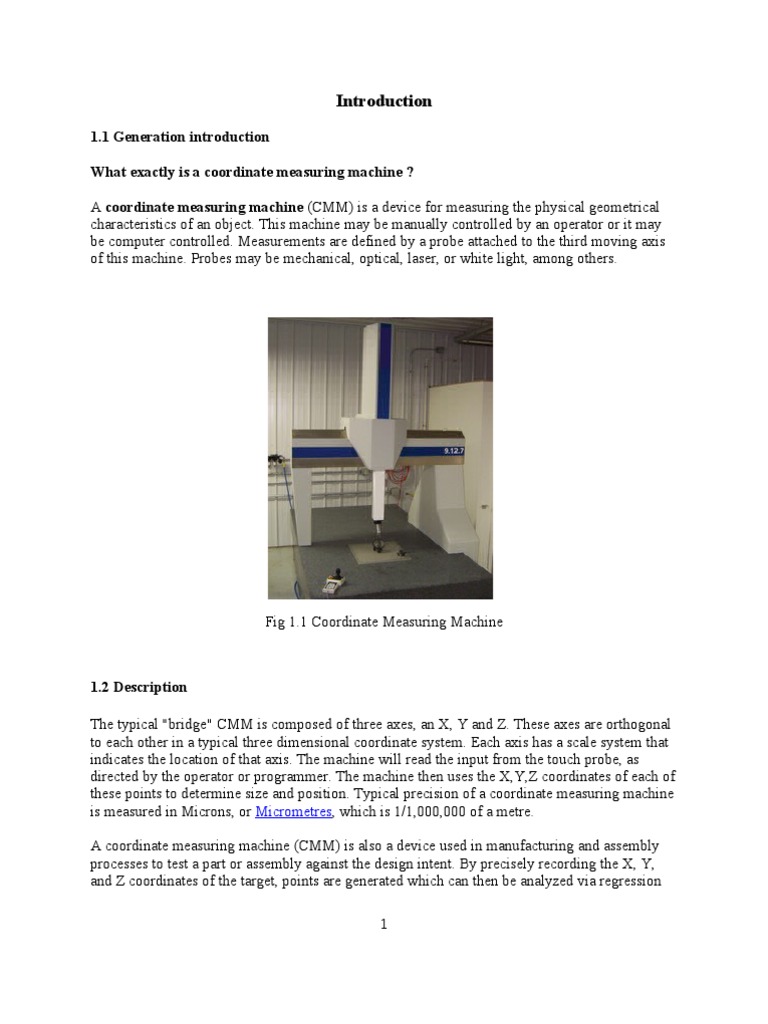 Introduction

1.1 Generation introduction

What exactly is a coordinate measuring machine ?

A coordinate measuring machine (CMM) is a device for measuring the physical geometrical characteristics of an object. This machine may be manually controlled by an operator or it may be computer controlled. Measurements are defined by a probe attached to the third moving axis of this machine. Probes may be mechanical, optical, laser, or white light, among others.

9.12.7

Fig 1.1 Coordinate Measuring Machine

1.2 Description

The typical "bridge" CMM is composed of three axes, an X, Y and Z. These axes are orthogonal to each other in a typical three dimensional coordinate system. Each axis has a scale system that indicates the location of that axis. The machine will read the input from the touch probe, as directed by the operator or programmer. The machine then uses the X,Y,Z coordinates of each of these points to determine size and position. Typical precision of a coordinate measuring machine is measured in Microns, or Micrometres, which is 1/1,000,000 of a metre.

A coordinate measuring machine (CMM) is also a device used in manufacturing and assembly processes to test a part or assembly against the design intent. By precisely recording the X, Y, and Z coordinates of the target, points are generated which can then be analyzed via regression

1